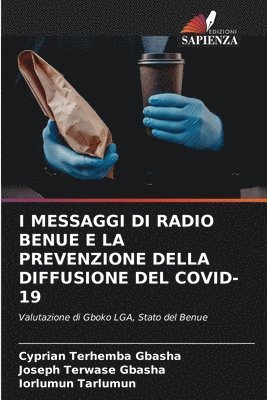 EDIZIONI
SAPIENZA

I MESSAGGI DI RADIO BENUE E LA PREVENZIONE DELLA DIFFUSIONE DEL COVID-19

Valutazione di Gboko LGA, Stato del Benue

Cyprian Terhemba Gbasha
Joseph Terwase Gbasha
Iorlumun Tarlumun